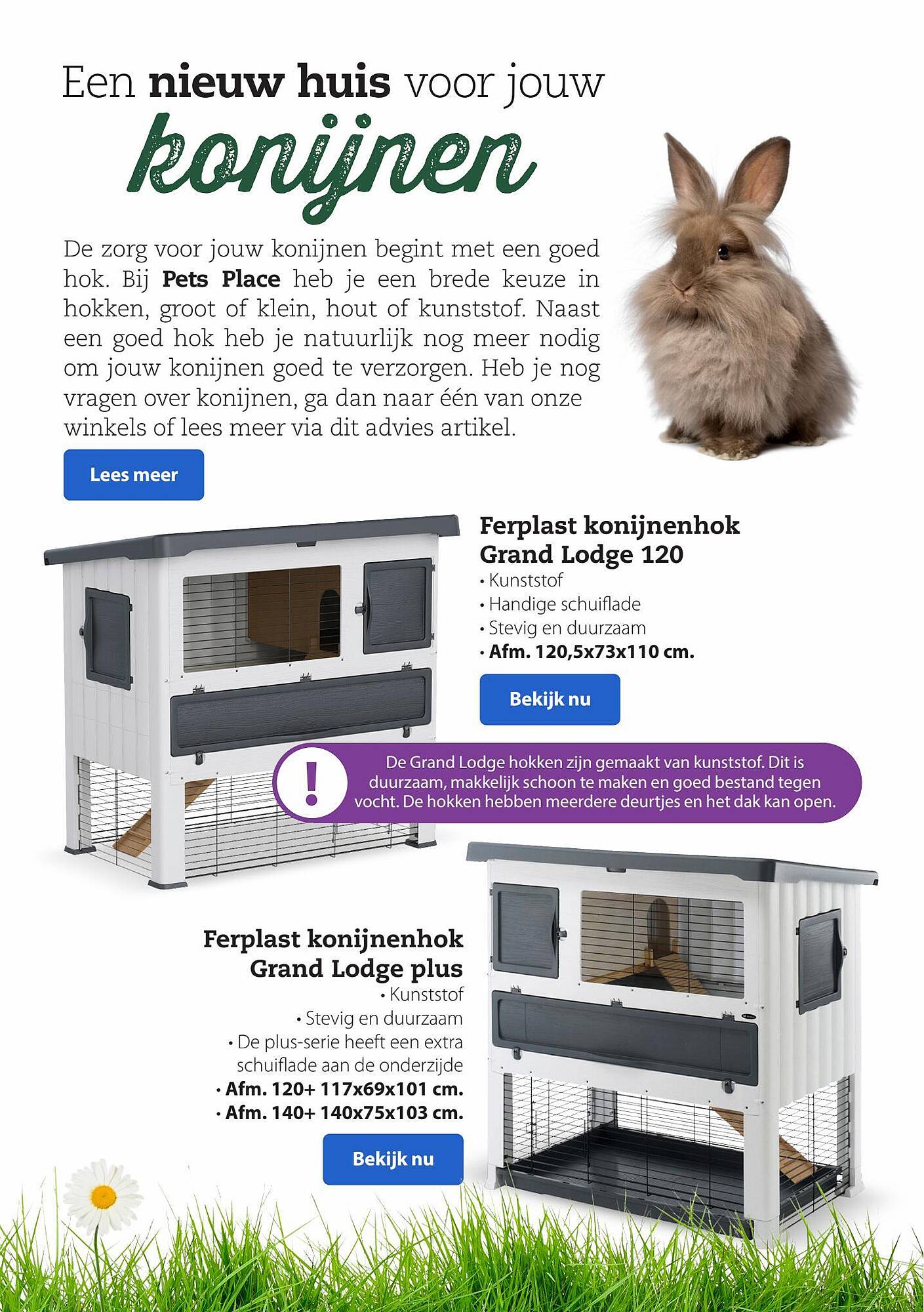 Een nieuw huis voor jouw konijnen

De zorg voor jouw konijnen begint met een goed hok. Bij Pets Place heb je een brede keuze in hokken, groot of klein, hout of kunststof. Naast een goed hok heb je natuurlijk nog meer nodig om jouw konijnen goed te verzorgen. Heb je nog vragen over konijnen, ga dan naar één van onze winkels of lees meer via dit advies artikel.

Lees meer

Ferplast konijnenhok Grand Lodge 120
• Kunststof
• Handige schuiflade
• Stevig en duurzaam
• Afm. 120,5x73x110 cm.

Bekijk nu

!
De Grand Lodge hokken zijn gemaakt van kunststof. Dit is duurzaam, makkelijk schoon te maken en goed bestand tegen vocht. De hokken hebben meerdere deurtjes en het dak kan open.

Ferplast konijnenhok Grand Lodge plus
• Kunststof
• Stevig en duurzaam
• De plus-serie heeft een extra schuiflade aan de onderzijde
• Afm. 120+ 117x69x101 cm.
• Afm. 140+ 140x75x103 cm.

Bekijk nu